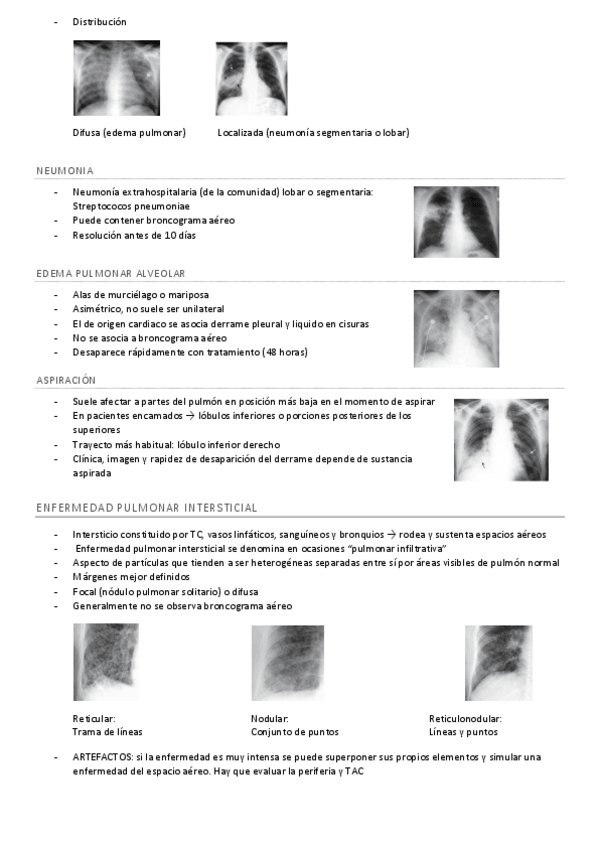 - Distribución

Difusa (edema pulmonar)

Localizada (neumonía segmentaria o lobar)

NEUMONIA

- Neumonía extrahospitalaria (de la comunidad) lobar o segmentaria: Streptococos pneumoniae
- Puede contener broncograma aéreo
- Resolución antes de 10 días

EDEMA PULMONAR ALVEOLAR

- Alas de murciélago o mariposa
- Asimétrico, no suele ser unilateral
- El de origen cardiaco se asocia derrame pleural y liquido en cisuras
- No se asocia a broncograma aéreo
- Desaparece rápidamente con tratamiento (48 horas)

ASPIRACIÓN

- Suele afectar a partes del pulmón en posición más baja en el momento de aspirar
- En pacientes encamados → lóbulos inferiores o porciones posteriores de los superiores
- Trayecto más habitual: lóbulo inferior derecho
- Clínica, imagen y rapidez de desaparición del derrame depende de sustancia aspirada

ENFERMEDAD PULMONAR INTERSTICIAL

- Intersticio constituido por TC, vasos linfáticos, sanguíneos y bronquios → rodea y sustenta espacios aéreos
- Enfermedad pulmonar intersticial se denomina en ocasiones "pulmonar infiltrativa"
- Aspecto de partículas que tienden a ser heterogéneas separadas entre sí por áreas visibles de pulmón normal
- Márgenes mejor definidos
- Focal (nódulo pulmonar solitario) o difusa
- Generalmente no se observa broncograma aéreo

Reticular:
Trama de líneas

Nodular:
Conjunto de puntos

Reticulonodular:
Líneas y puntos

- ARTEFACTOS: si la enfermedad es muy intensa se puede superponer sus propios elementos y simular una enfermedad del espacio aéreo. Hay que evaluar la periferia y TAC